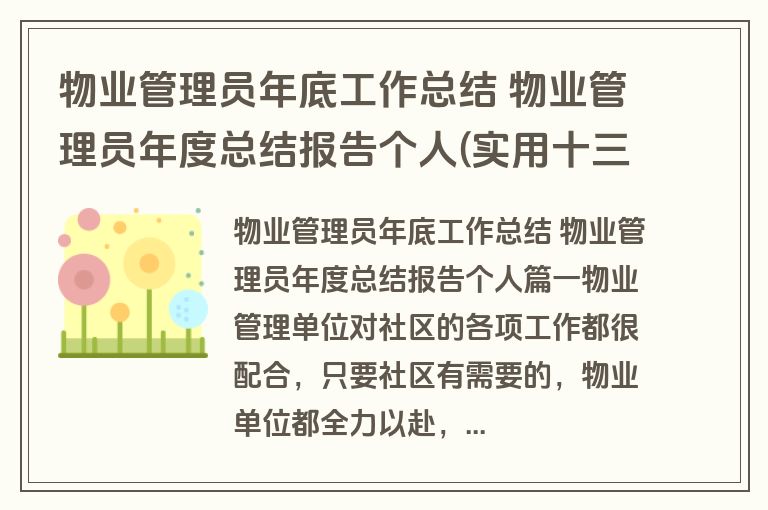 物业管理员年底工作总结 物业管理员年度总结报告个人(实用十三

物业管理员年底工作总结 物业管理员年度总结报告个人篇一物业管理单位对社区的各项工作都很配合，只要社区有需要的，物业单位都全力以赴，...